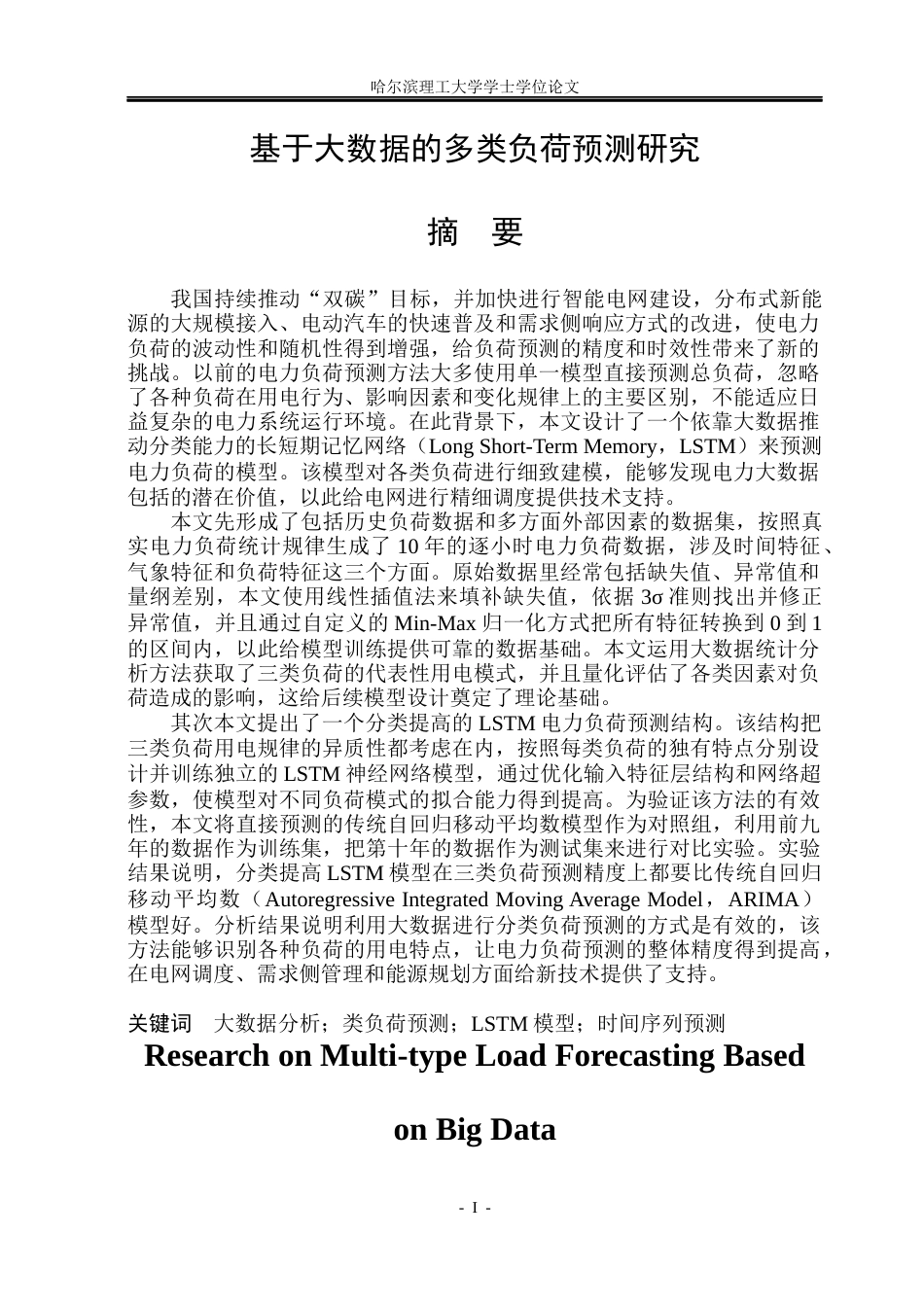 哈尔滨理工大学学士学位论文

基于大数据的多类负荷预测研究

摘 要

我国持续推动“双碳”目标，并加快进行智能电网建设，分布式新能源的大规模接入、电动汽车的快速普及和需求侧响应方式的改进，使电力负荷的波动性和随机性得到增强，给负荷预测的精度和时效性带来了新的挑战。以前的电力负荷预测方法大多使用单一模型直接预测总负荷，忽略了各种负荷在用电行为、影响因素和变化规律上的主要区别，不能适应日益复杂的电力系统运行环境。在此背景下，本文设计了一个依靠大数据推动分类能力的长短期记忆网络（Long Short-Term Memory，LSTM）来预测电力负荷的模型。该模型对各类负荷进行细致建模，能够发现电力大数据包括的潜在价值，以此给电网进行精细调度提供技术支持。

本文先形成了包括历史负荷数据和多方面外部因素的数据集，按照真实电力负荷统计规律生成了10年的逐小时电力负荷数据，涉及时间特征、气象特征和负荷特征这三个方面。原始数据里经常包括缺失值、异常值和量纲差别，本文使用线性插值法来填补缺失值，依据3σ准则找出并修正异常值，并且通过自定义的Min-Max归一化方式把所有特征转换到0到1的区间内，以此给模型训练提供可靠的数据基础。本文运用大数据统计分析方法获取了三类负荷的代表性用电模式，并且量化评估了各类因素对负荷造成的影响，这给后续模型设计奠定了理论基础。

其次本文提出了一个分类提高的LSTM电力负荷预测结构。该结构把三类负荷用电规律的异质性都考虑在内，按照每类负荷的独有特点分别设计并训练独立的LSTM神经网络模型，通过优化输入特征层结构和网络超参数，使模型对不同负荷模式的拟合能力得到提高。为验证该方法的有效性，本文将直接预测的传统自回归移动平均数模型作为对照组，利用前九年的数据作为训练集，把第十年的数据作为测试集来进行对比实验。实验结果说明，分类提高LSTM模型在三类负荷预测精度上都要比传统自回归移动平均数（Autoregressive Integrated Moving Average Model，ARIMA）模型好。分析结果说明利用大数据进行分类负荷预测的方式是有效的，该方法能够识别各种负荷的用电特点，让电力负荷预测的整体精度得到提高，在电网调度、需求侧管理和能源规划方面给新技术提供了支持。

关键词 大数据分析；类负荷预测；LSTM模型；时间序列预测

Research on Multi-type Load Forecasting Based on Big Data

- I -